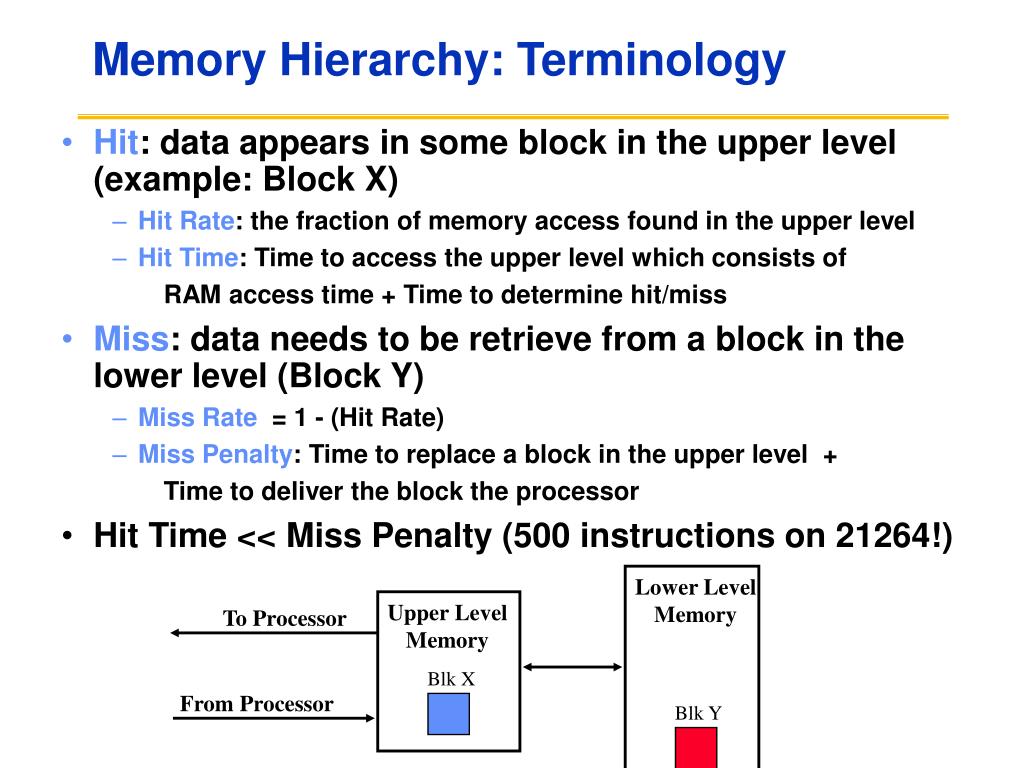 Memory Hierarchy: Terminology

• Hit: data appears in some block in the upper level (example: Block X)
 – Hit Rate: the fraction of memory access found in the upper level
 – Hit Time: Time to access the upper level which consists of
  RAM access time + Time to determine hit/miss
• Miss: data needs to be retrieve from a block in the lower level (Block Y)
 – Miss Rate = 1 - (Hit Rate)
 – Miss Penalty: Time to replace a block in the upper level +
  Time to deliver the block the processor
• Hit Time << Miss Penalty (500 instructions on 21264!)

To Processor

From Processor

Upper Level Memory

Blk X

Lower Level Memory

Blk Y